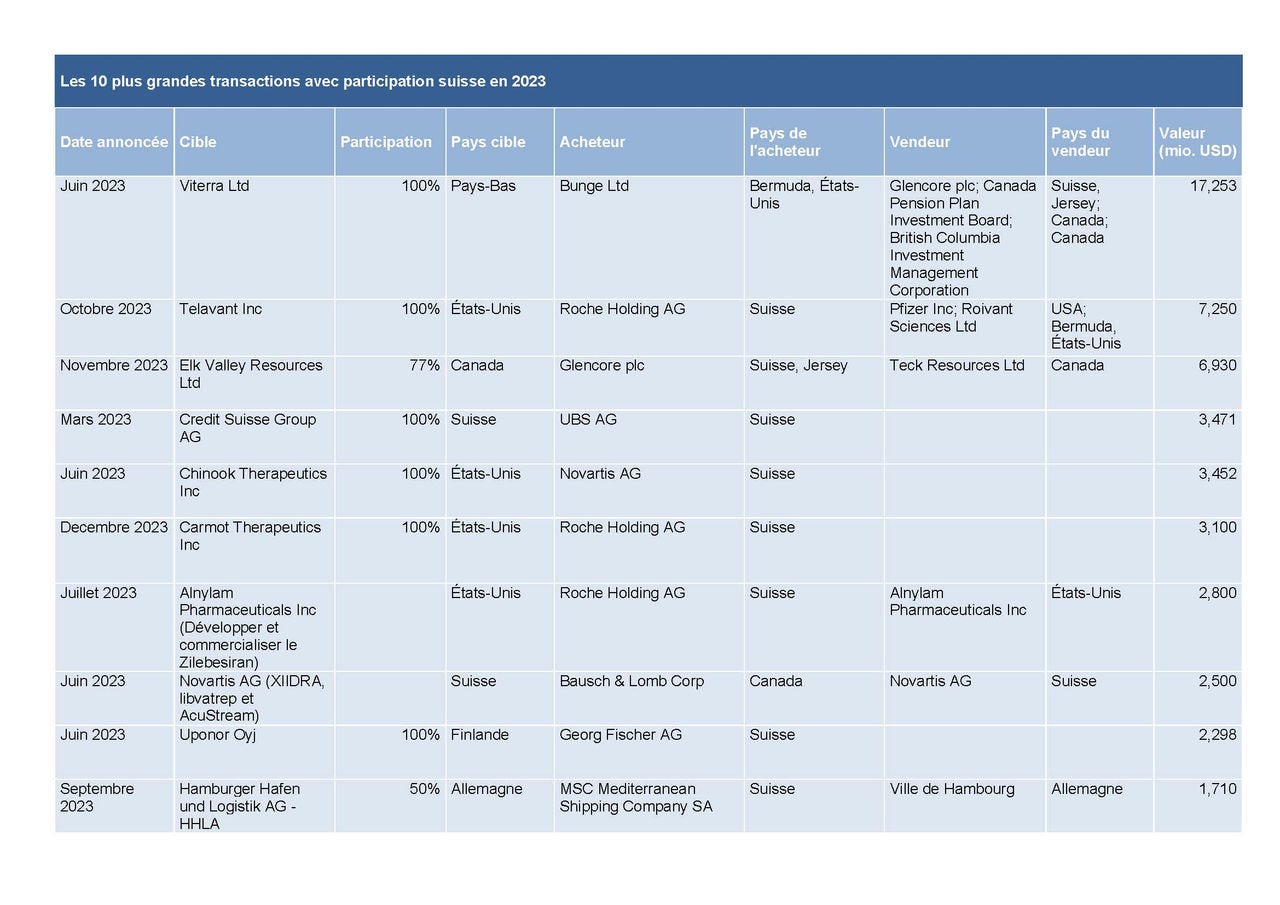 Les 10 plus grandes transactions avec participation suisse en 2023

| Date annoncée | Cible | Participation | Pays cible | Acheteur | Pays de l'acheteur | Vendeur | Pays du vendeur | Valeur (mio. USD) |
|---|---|---|---|---|---|---|---|---|
| Juin 2023 | Viterra Ltd | 100% | Pays-Bas | Bunge Ltd | Bermuda, États-Unis | Glencore plc; Canada Pension Plan Investment Board; British Columbia Investment Management Corporation | Suisse, Jersey; Canada; Canada | 17,253 |
| Octobre 2023 | Telavant Inc | 100% | États-Unis | Roche Holding AG | Suisse | Pfizer Inc; Roivant Sciences Ltd | USA; Bermuda, États-Unis | 7,250 |
| Novembre 2023 | Elk Valley Resources Ltd | 77% | Canada | Glencore plc | Suisse, Jersey | Teck Resources Ltd | Canada | 6,930 |
| Mars 2023 | Credit Suisse Group AG | 100% | Suisse | UBS AG | Suisse | | | 3,471 |
| Juin 2023 | Chinook Therapeutics Inc | 100% | États-Unis | Novartis AG | Suisse | | | 3,452 |
| Decembre 2023 | Carmot Therapeutics Inc | 100% | États-Unis | Roche Holding AG | Suisse | | | 3,100 |
| Juillet 2023 | Alnylam Pharmaceuticals Inc (Développer et commercialiser le Zilebesiran) | | États-Unis | Roche Holding AG | Suisse | Alnylam Pharmaceuticals Inc | États-Unis | 2,800 |
| Juin 2023 | Novartis AG (XIIDRA, libvatrep et AcuStream) | | Suisse | Bausch & Lomb Corp | Canada | Novartis AG | Suisse | 2,500 |
| Juin 2023 | Uponor Oyj | 100% | Finlande | Georg Fischer AG | Suisse | | | 2,298 |
| Septembre 2023 | Hamburger Hafen und Logistik AG - HHLA | 50% | Allemagne | MSC Mediterranean Shipping Company SA | Suisse | Ville de Hambourg | Allemagne | 1,710 |